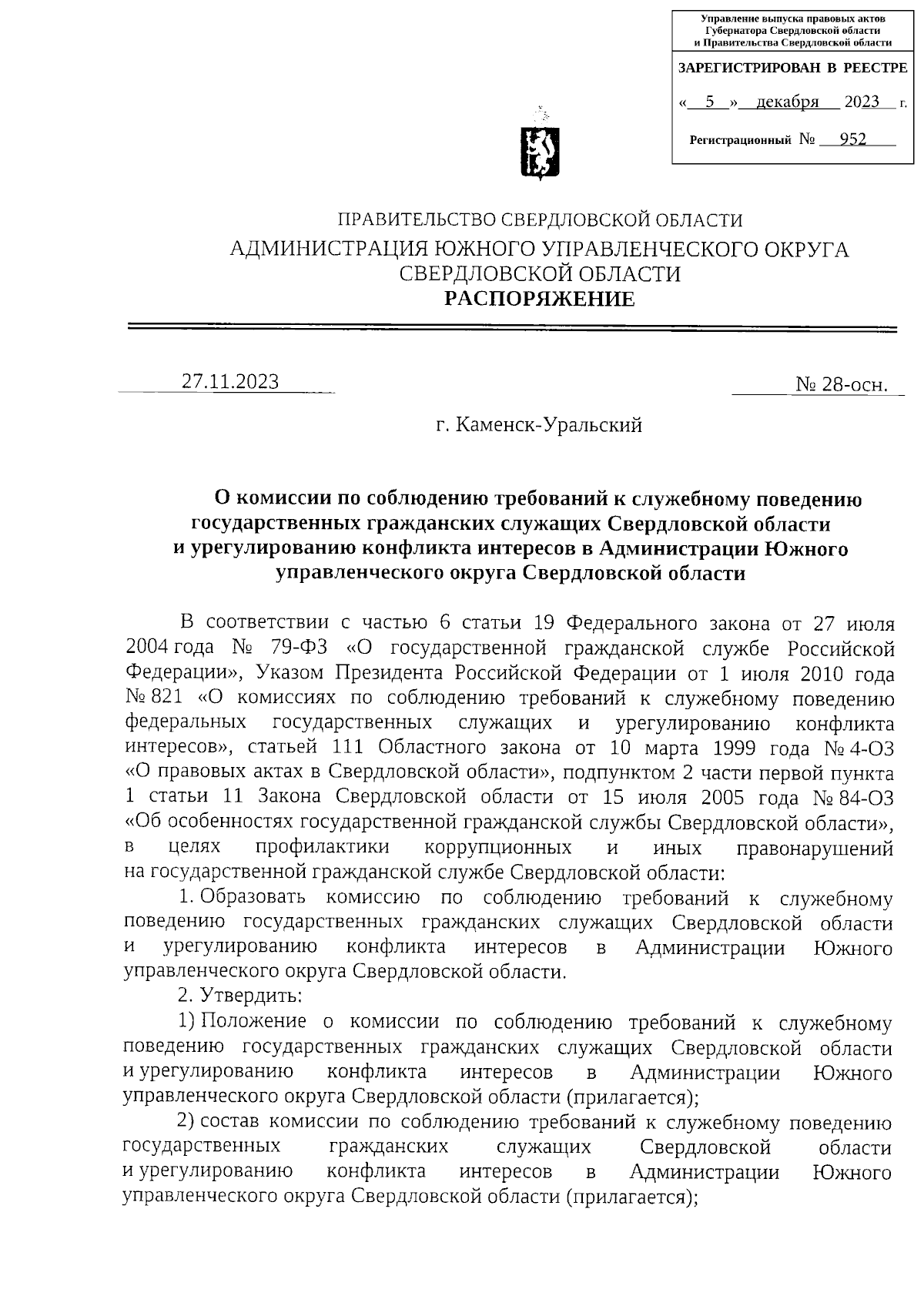 Управление выпуска правовых актов Губернатора Свердловской области и Правительства Свердловской области

ЗАРЕГИСТРИРОВАН В РЕЕСТРЕ

« 5 » декабря 2023 г.

Регистрационный № 952

ПРАВИТЕЛЬСТВО СВЕРДЛОВСКОЙ ОБЛАСТИ
АДМИНИСТРАЦИЯ ЮЖНОГО УПРАВЛЕНЧЕСКОГО ОКРУГА СВЕРДЛОВСКОЙ ОБЛАСТИ
РАСПОРЯЖЕНИЕ

27.11.2023 № 28-осн.

г. Каменск-Уральский

О комиссии по соблюдению требований к служебному поведению государственных гражданских служащих Свердловской области и урегулированию конфликта интересов в Администрации Южного управленческого округа Свердловской области

В соответствии с частью 6 статьи 19 Федерального закона от 27 июля 2004 года № 79-ФЗ «О государственной гражданской службе Российской Федерации», Указом Президента Российской Федерации от 1 июля 2010 года № 821 «О комиссиях по соблюдению требований к служебному поведению федеральных государственных служащих и урегулированию конфликта интересов», статьей 111 Областного закона от 10 марта 1999 года № 4-ОЗ «О правовых актах в Свердловской области», подпунктом 2 части первой пункта 1 статьи 11 Закона Свердловской области от 15 июля 2005 года № 84-ОЗ «Об особенностях государственной гражданской службы Свердловской области», в целях профилактики коррупционных и иных правонарушений на государственной гражданской службе Свердловской области:

1. Образовать комиссию по соблюдению требований к служебному поведению государственных гражданских служащих Свердловской области и урегулированию конфликта интересов в Администрации Южного управленческого округа Свердловской области.

2. Утвердить:

1) Положение о комиссии по соблюдению требований к служебному поведению государственных гражданских служащих Свердловской области и урегулированию конфликта интересов в Администрации Южного управленческого округа Свердловской области (прилагается);

2) состав комиссии по соблюдению требований к служебному поведению государственных гражданских служащих Свердловской области и урегулированию конфликта интересов в Администрации Южного управленческого округа Свердловской области (прилагается);